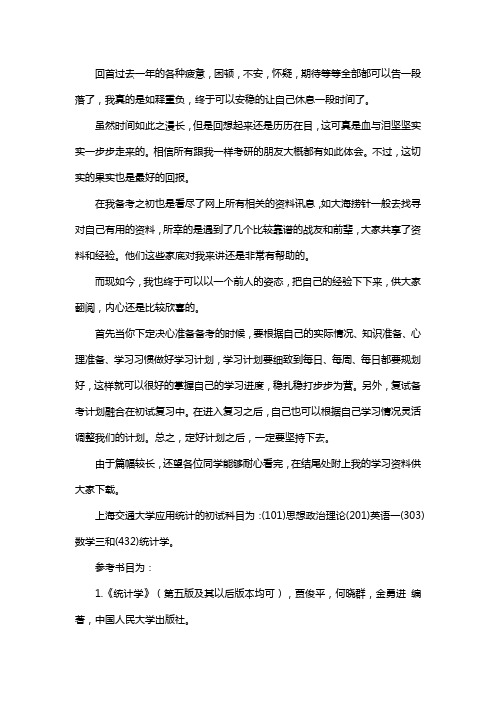 回首过去一年的各种疲惫，困顿，不安，怀疑，期待等等全部都可以告一段落了，我真的是如释重负，终于可以安稳的让自己休息一段时间了。

虽然时间如此之漫长，但是回想起来还是历历在目，这可真是血与泪坚坚实实一步步走来的。相信所有跟我一样考研的朋友大概都有如此体会。不过，这切实的果实也是最好的回报。

在我备考之初也是看尽了网上所有相关的资料讯息，如大海捞针一般去找寻对自己有用的资料，所幸的是遇到了几个比较靠谱的战友和前辈，大家共享了资料和经验。他们这些家底对我来讲还是非常有帮助的。

而现如今，我也终于可以以一个前人的姿态，把自己的经验下下来，供大家翻阅，内心还是比较欣喜的。

首先当你下定决心准备备考的时候，要根据自己的实际情况、知识准备、心理准备、学习习惯做好学习计划，学习计划要细致到每日、每周、每日都要规划好，这样就可以很好的掌握自己的学习进度，稳扎稳打步步为营。另外，复试备考计划融合在初试复习中。在进入复习之后，自己也可以根据自己学习情况灵活调整我们的计划。总之，定好计划之后，一定要坚持下去。

由于篇幅较长，还望各位同学能够耐心看完，在结尾处附上我的学习资料供大家下载。

上海交通大学应用统计的初试科目为：(101)思想政治理论(201)英语一(303)数学三和(432)统计学。

参考书目为：

1.《统计学》（第五版及其以后版本均可），贾俊平，何晓群，金勇进 编著，中国人民大学出版社。